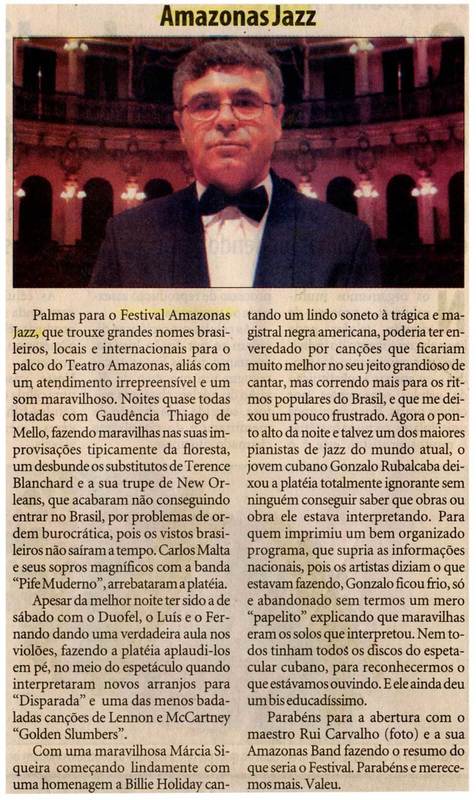 Amazonas Jazz

Palmas para o Festival Amazonas Jazz, que trouxe grandes nomes brasileiros, locais e internacionais para o palco do Teatro Amazonas, aliás com um atendimento irrepreensível e um som maravilhoso. Noites quase todas lotadas com Gaudência Thiago de Mello, fazendo maravilhas nas suas improvisações tipicamente da floresta, um desbunde os substitutos de Terence Blanchard e a sua trupe de New Orleans, que acabaram não conseguindo entrar no Brasil, por problemas de ordem burocrática, pois os vistos brasileiros não saíram a tempo. Carlos Malta e seus sopros magníficos com a banda "Pife Muderno", arrebataram a platéia.

Apesar da melhor noite ter sido a de sábado com o Duofel, o Luís e o Fernando dando uma verdadeira aula nos violões, fazendo a platéia aplaudi-los em pé, no meio do espetáculo quando interpretaram novos arranjos para "Disparada" e uma das menos badaladas canções de Lennon e McCartney "Golden Slumbers".

Com uma maravilhosa Márcia Siqueira começando lindamente com uma homenagem a Billie Holiday cantando um lindo soneto à trágica e magistral negra americana, poderia ter enveredado por canções que ficariam muito melhor no seu jeito grandioso de cantar, mas correndo mais para os ritmos populares do Brasil, e que me deixou um pouco frustrado. Agora o ponto alto da noite e talvez um dos maiores pianistas de jazz do mundo atual, o jovem cubano Gonzalo Rubalcaba deixou a platéia totalmente ignorante sem ninguém conseguir saber que obras ou obra ele estava interpretando. Para quem imprimiu um bem organizado programa, que supria as informações nacionais, pois os artistas diziam o que estavam fazendo, Gonzalo ficou frio, só e abandonado sem termos um mero "papelito" explicando que maravilhas eram os solos que interpretou. Nem todos tinham todos os discos do espetacular cubano, para reconhecermos o que estávamos ouvindo. E ele ainda deu um bis educadíssimo.

Parabéns para a abertura com o maestro Rui Carvalho (foto) e a sua Amazonas Band fazendo o resumo do que seria o Festival. Parabéns e merecemos mais. Valeu.